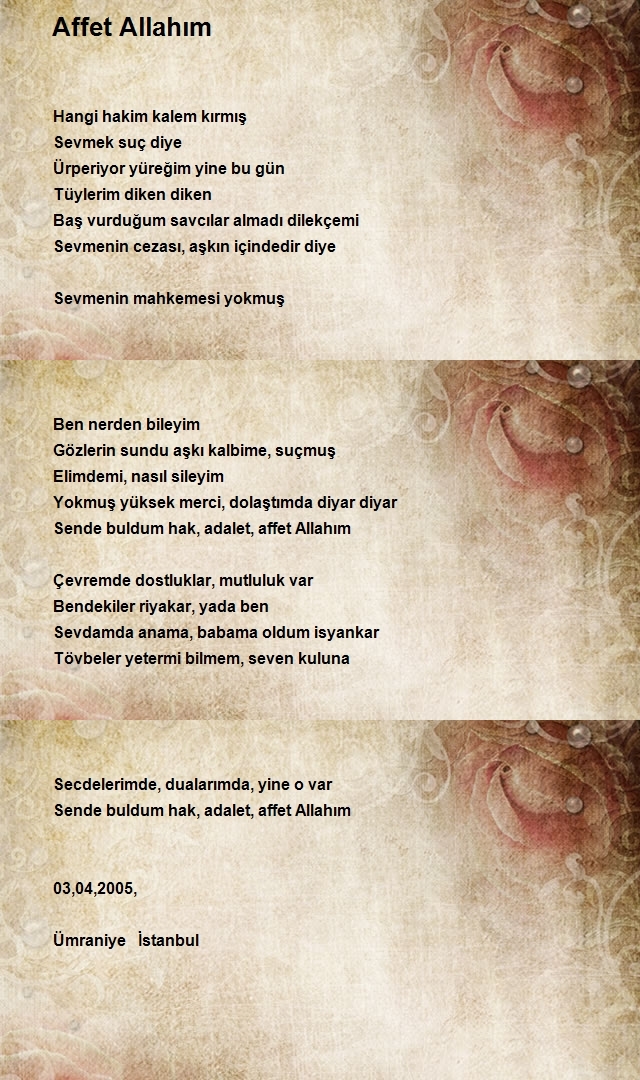 Affet Allahım

Hangi hakim kalem kırmış
Sevmek suç diye
Ürperiyor yüreğim yine bu gün
Tüylerim diken diken
Baş vurduğum savcılar almadı dilekçemi
Sevmenin cezası, aşkın içindedir diye

Sevmenin mahkemesi yokmuş

Ben nerden bileyim
Gözlerin sundu aşkı kalbime, suçmuş
Elimdemi, nasıl sileyim
Yokmuş yüksek merci, dolaştımda diyar diyar
Sende buldum hak, adalet, affet Allahım

Çevremde dostluklar, mutluluk var
Bendekiler riyakar, yada ben
Sevdamda anama, babama oldum isyankar
Tövbeler yetermi bilmem, seven kuluna

Secdelerimde, dualarımda, yine o var
Sende buldum hak, adalet, affet Allahım

03,04,2005,

Ümraniye İstanbul